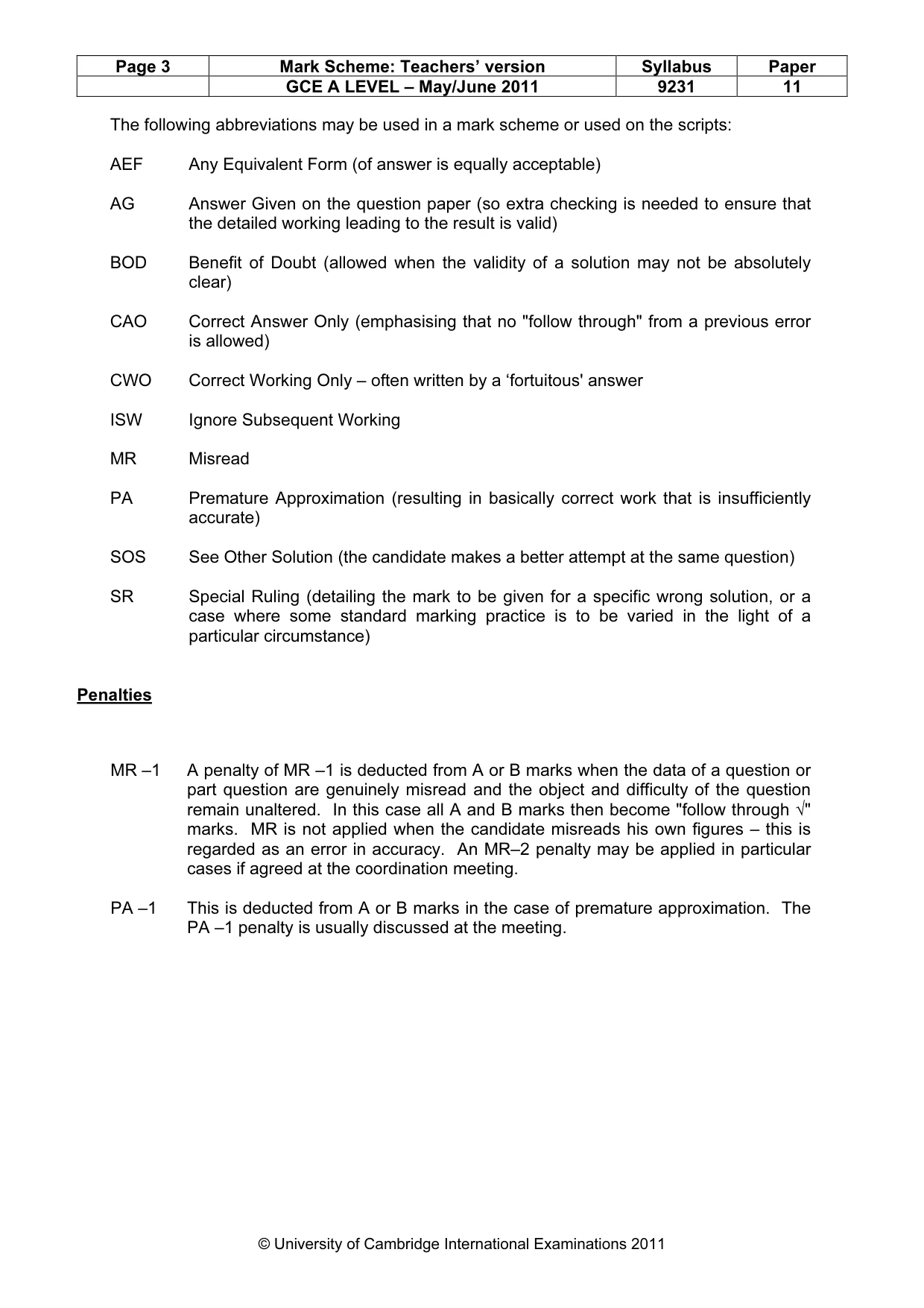 | Page 3 | Mark Scheme: Teachers' version | Syllabus | Paper |
|---|---|---|---|
|  | GCE A LEVEL – May/June 2011 | 9231 | 11 |

The following abbreviations may be used in a mark scheme or used on the scripts:

AEF Any Equivalent Form (of answer is equally acceptable)

AG Answer Given on the question paper (so extra checking is needed to ensure that the detailed working leading to the result is valid)

BOD Benefit of Doubt (allowed when the validity of a solution may not be absolutely clear)

CAO Correct Answer Only (emphasising that no "follow through" from a previous error is allowed)

CWO Correct Working Only – often written by a 'fortuitous' answer

ISW Ignore Subsequent Working

MR Misread

PA Premature Approximation (resulting in basically correct work that is insufficiently accurate)

SOS See Other Solution (the candidate makes a better attempt at the same question)

SR Special Ruling (detailing the mark to be given for a specific wrong solution, or a case where some standard marking practice is to be varied in the light of a particular circumstance)

Penalties

MR –1 A penalty of MR –1 is deducted from A or B marks when the data of a question or part question are genuinely misread and the object and difficulty of the question remain unaltered. In this case all A and B marks then become "follow through √" marks. MR is not applied when the candidate misreads his own figures – this is regarded as an error in accuracy. An MR–2 penalty may be applied in particular cases if agreed at the coordination meeting.

PA –1 This is deducted from A or B marks in the case of premature approximation. The PA –1 penalty is usually discussed at the meeting.

© University of Cambridge International Examinations 2011